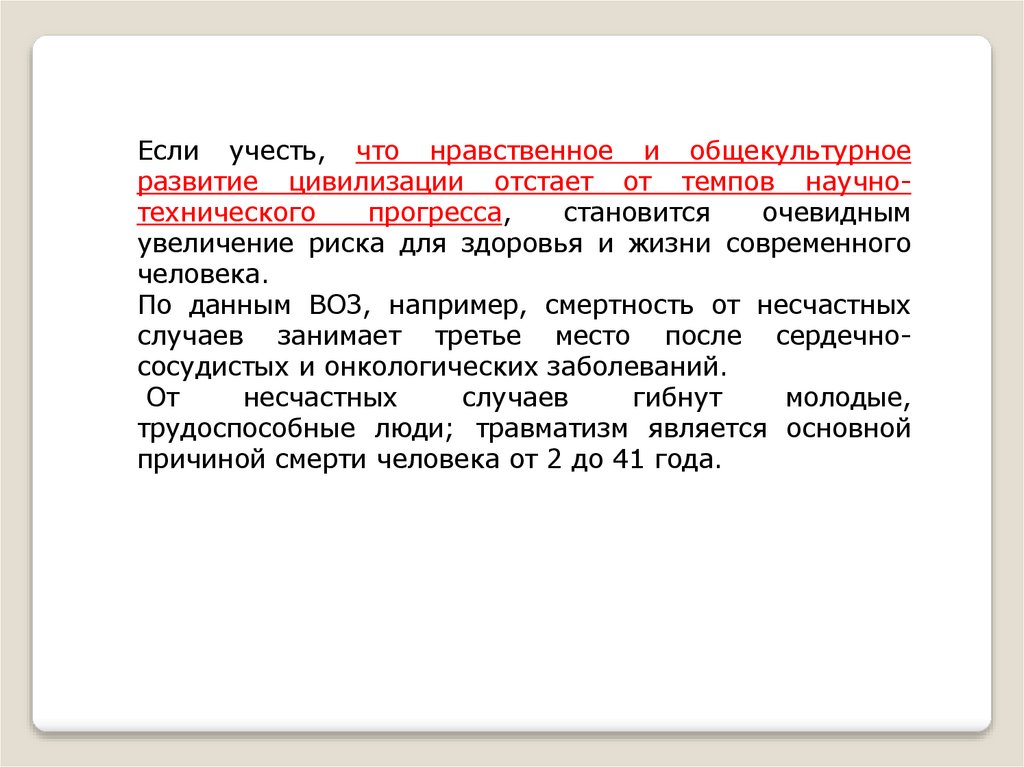 Если учесть, что нравственное и общекультурное развитие цивилизации отстает от темпов научно-технического прогресса, становится очевидным увеличение риска для здоровья и жизни современного человека.
По данным ВОЗ, например, смертность от несчастных случаев занимает третье место после сердечно-сосудистых и онкологических заболеваний.
От несчастных случаев гибнут молодые, трудоспособные люди; травматизм является основной причиной смерти человека от 2 до 41 года.